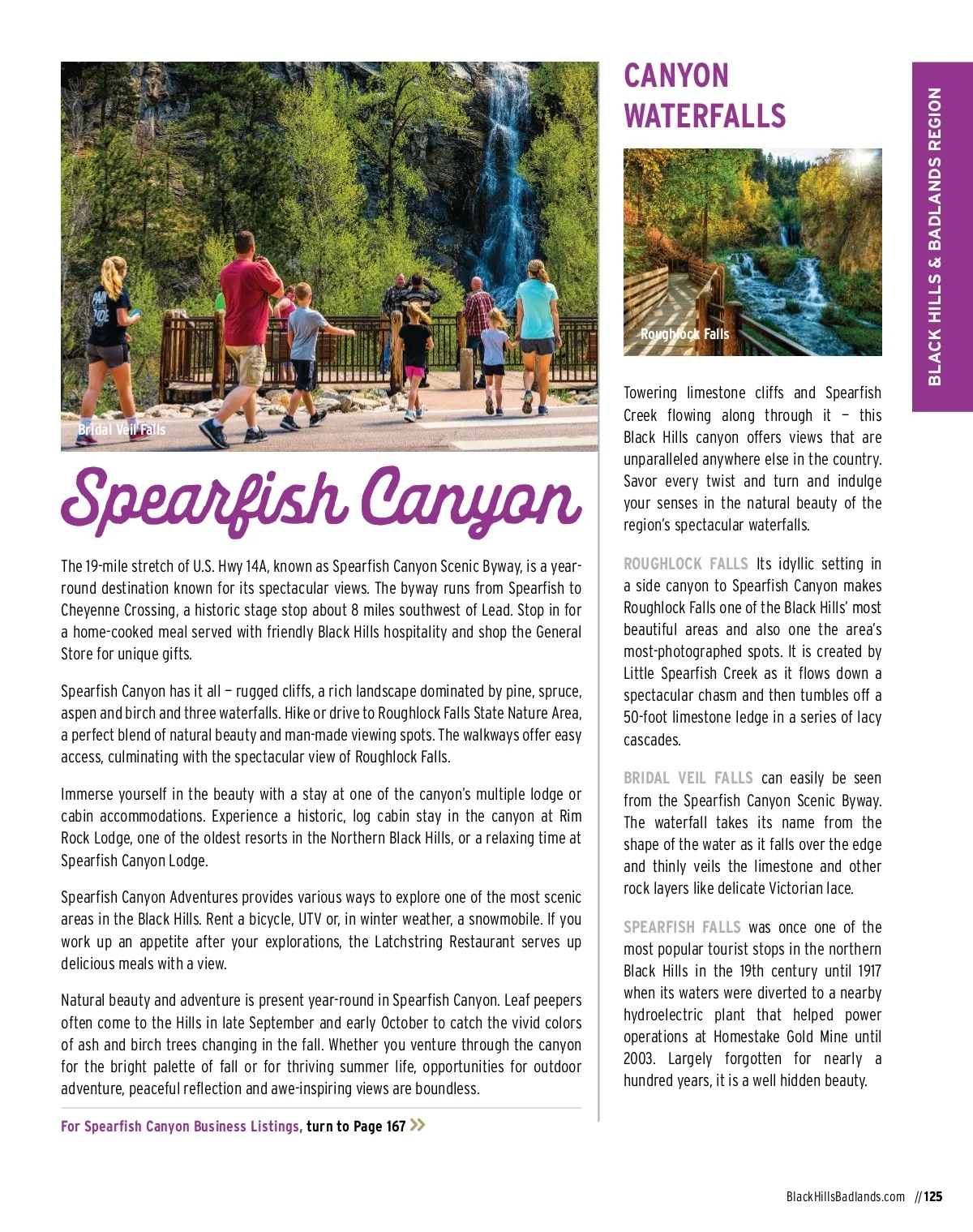 Bridal Veil Falls

Spearfish Canyon

The 19-mile stretch of U.S. Hwy 14A, known as Spearfish Canyon Scenic Byway, is a year-round destination known for its spectacular views. The byway runs from Spearfish to Cheyenne Crossing, a historic stage stop about 8 miles southwest of Lead. Stop in for a home-cooked meal served with friendly Black Hills hospitality and shop the General Store for unique gifts.

Spearfish Canyon has it all — rugged cliffs, a rich landscape dominated by pine, spruce, aspen and birch and three waterfalls. Hike or drive to Roughlock Falls State Nature Area, a perfect blend of natural beauty and man-made viewing spots. The walkways offer easy access, culminating with the spectacular view of Roughlock Falls.

Immerse yourself in the beauty with a stay at one of the canyon's multiple lodge or cabin accommodations. Experience a historic, log cabin stay in the canyon at Rim Rock Lodge, one of the oldest resorts in the Northern Black Hills, or a relaxing time at Spearfish Canyon Lodge.

Spearfish Canyon Adventures provides various ways to explore one of the most scenic areas in the Black Hills. Rent a bicycle, UTV or, in winter weather, a snowmobile. If you work up an appetite after your explorations, the Latchstring Restaurant serves up delicious meals with a view.

Natural beauty and adventure is present year-round in Spearfish Canyon. Leaf peepers often come to the Hills in late September and early October to catch the vivid colors of ash and birch trees changing in the fall. Whether you venture through the canyon for the bright palette of fall or for thriving summer life, opportunities for outdoor adventure, peaceful reflection and awe-inspiring views are boundless.

For Spearfish Canyon Business Listings, turn to Page 167 >>

CANYON WATERFALLS

Roughlock Falls

Towering limestone cliffs and Spearfish Creek flowing along through it — this Black Hills canyon offers views that are unparalleled anywhere else in the country. Savor every twist and turn and indulge your senses in the natural beauty of the region's spectacular waterfalls.

ROUGHLOCK FALLS Its idyllic setting in a side canyon to Spearfish Canyon makes Roughlock Falls one of the Black Hills' most beautiful areas and also one the area's most-photographed spots. It is created by Little Spearfish Creek as it flows down a spectacular chasm and then tumbles off a 50-foot limestone ledge in a series of lacy cascades.

BRIDAL VEIL FALLS can easily be seen from the Spearfish Canyon Scenic Byway. The waterfall takes its name from the shape of the water as it falls over the edge and thinly veils the limestone and other rock layers like delicate Victorian lace.

SPEARFISH FALLS was once one of the most popular tourist stops in the northern Black Hills in the 19th century until 1917 when its waters were diverted to a nearby hydroelectric plant that helped power operations at Homestake Gold Mine until 2003. Largely forgotten for nearly a hundred years, it is a well hidden beauty.

BLACK HILLS & BADLANDS REGION

BlackHillsBadlands.com // 125